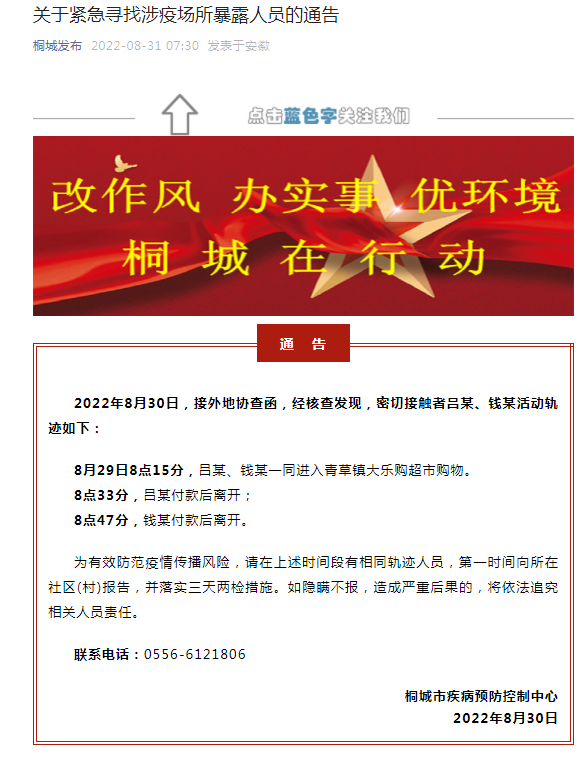 关于紧急寻找涉疫场所暴露人员的通告

桐城发布 2022-08-31 07:30 发表于安徽

点击蓝色字关注我们

改作风 办实事 优环境
桐 城 在 行 动

通 告

2022年8月30日，接外地协查函，经核查发现，密切接触者吕某、钱某活动轨迹如下：

8月29日8点15分，吕某、钱某一同进入青草镇大乐购超市购物。
8点33分，吕某付款后离开；
8点47分，钱某付款后离开。

为有效防范疫情传播风险，请在上述时间段有相同轨迹人员，第一时间向所在社区(村)报告，并落实三天两检措施。如隐瞒不报，造成严重后果的，将依法追究相关人员责任。

联系电话：0556-6121806

桐城市疾病预防控制中心
2022年8月30日